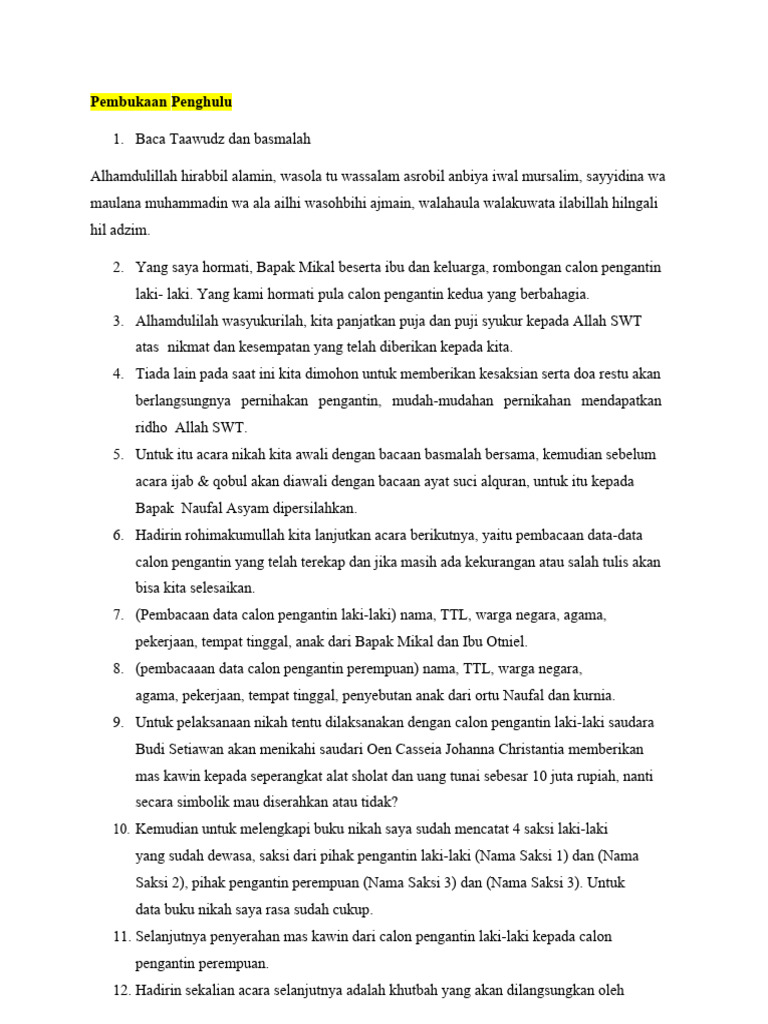 Pembukaan Penghulu

1. Baca Taawudz dan basmalah

Alhamdulillah hirabbil alamin, wasola tu wassalam asrobil anbiya iwal mursalim, sayyidina wa maulana muhammadin wa ala ailhi wasohbihi ajmain, walahaula walakuwata ilabillah hilngali hil adzim.

2. Yang saya hormati, Bapak Mikal beserta ibu dan keluarga, rombongan calon pengantin laki- laki. Yang kami hormati pula calon pengantin kedua yang berbahagia.
3. Alhamdulilah wasyukurilah, kita panjatkan puja dan puji syukur kepada Allah SWT atas nikmat dan kesempatan yang telah diberikan kepada kita.
4. Tiada lain pada saat ini kita dimohon untuk memberikan kesaksian serta doa restu akan berlangsungnya pernihakan pengantin, mudah-mudahan pernikahan mendapatkan ridho Allah SWT.
5. Untuk itu acara nikah kita awali dengan bacaan basmalah bersama, kemudian sebelum acara ijab & qobul akan diawali dengan bacaan ayat suci alquran, untuk itu kepada Bapak Naufal Asyam dipersilahkan.
6. Hadirin rohimakumullah kita lanjutkan acara berikutnya, yaitu pembacaan data-data calon pengantin yang telah terekap dan jika masih ada kekurangan atau salah tulis akan bisa kita selesaikan.
7. (Pembacaan data calon pengantin laki-laki) nama, TTL, warga negara, agama, pekerjaan, tempat tinggal, anak dari Bapak Mikal dan Ibu Otniel.
8. (pembacaaan data calon pengantin perempuan) nama, TTL, warga negara, agama, pekerjaan, tempat tinggal, penyebutan anak dari ortu Naufal dan kurnia.
9. Untuk pelaksanaan nikah tentu dilaksanakan dengan calon pengantin laki-laki saudara Budi Setiawan akan menikahi saudari Oen Casseia Johanna Christantia memberikan mas kawin kepada seperangkat alat sholat dan uang tunai sebesar 10 juta rupiah, nanti secara simbolik mau diserahkan atau tidak?
10. Kemudian untuk melengkapi buku nikah saya sudah mencatat 4 saksi laki-laki yang sudah dewasa, saksi dari pihak pengantin laki-laki (Nama Saksi 1) dan (Nama Saksi 2), pihak pengantin perempuan (Nama Saksi 3) dan (Nama Saksi 3). Untuk data buku nikah saya rasa sudah cukup.
11. Selanjutnya penyerahan mas kawin dari calon pengantin laki-laki kepada calon pengantin perempuan.
12. Hadirin sekalian acara selanjutnya adalah khutbah yang akan dilangsungkan oleh